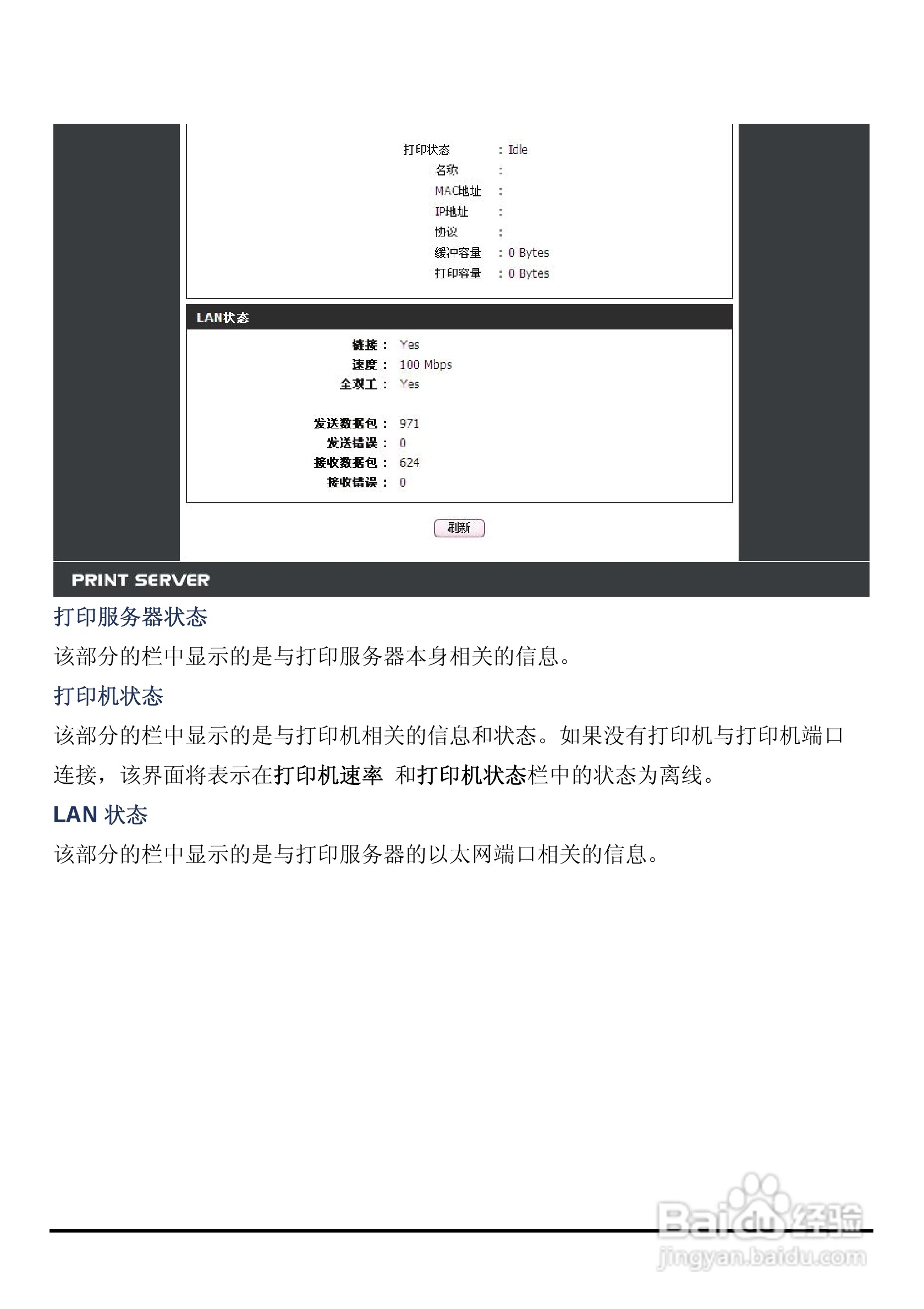 打印状态 : Idle
名称 :
MAC地址 :
IP地址 :
协议 :
缓冲容量 : 0 Bytes
打印容量 : 0 Bytes

LAN状态

链接 : Yes
速度 : 100 Mbps
全双工 : Yes

发送数据包 : 971
发送错误 : 0
接收数据包 : 624
接收错误 : 0

刷新

PRINT SERVER

打印服务器状态

该部分的栏中显示的是与打印服务器本身相关的信息。

打印机状态

该部分的栏中显示的是与打印机相关的信息和状态。如果没有打印机与打印机端口连接，该界面将表示在打印机速率 和打印机状态栏中的状态为离线。

LAN 状态

该部分的栏中显示的是与打印服务器的以太网端口相关的信息。

Baidu经验
jingyan.baidu.com